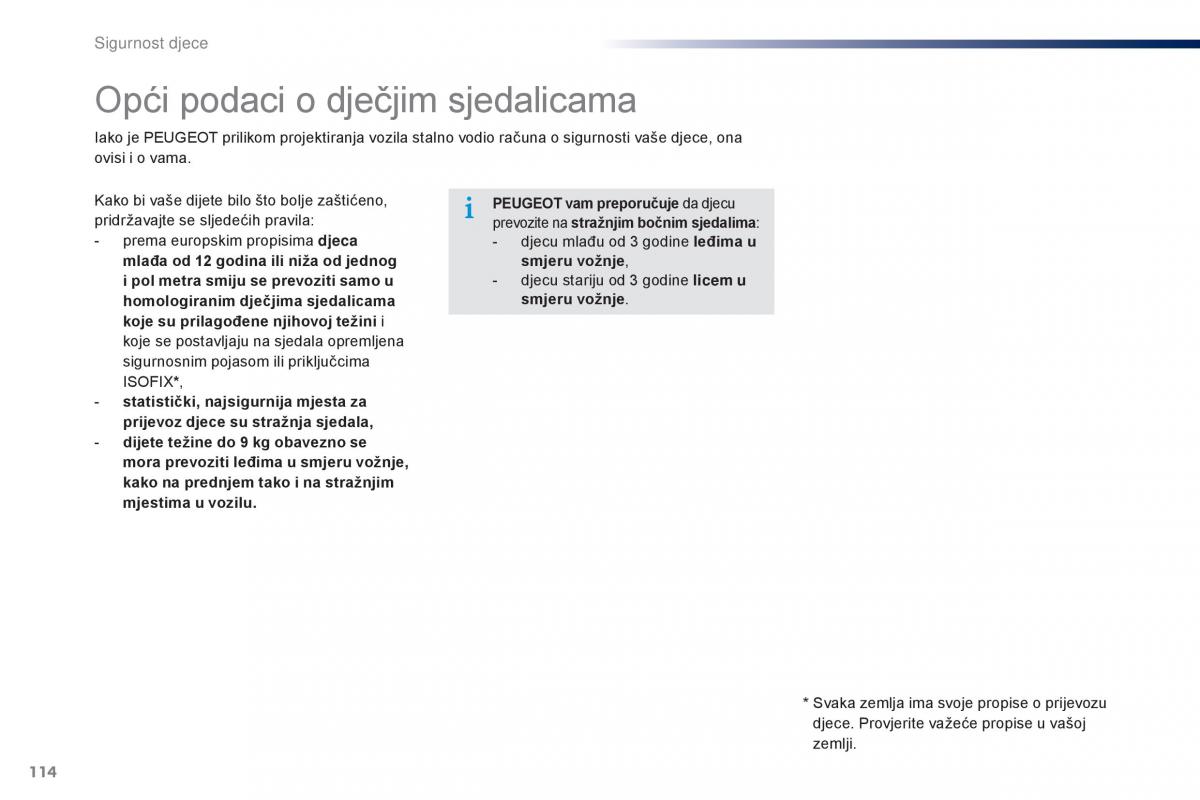 Sigurnost djece

Opći podaci o dječjim sjedalicama

Iako je PEUGEOT prilikom projektiranja vozila stalno vodio računa o sigurnosti vaše djece, ona ovisi i o vama.

Kako bi vaše dijete bilo što bolje zaštićeno, pridržavajte se sljedećih pravila:
- prema europskim propisima djeca mlađa od 12 godina ili niža od jednog i pol metra smiju se prevoziti samo u homologiranim dječjima sjedalicama koje su prilagođene njihovoj težini i koje se postavljaju na sjedala opremljena sigurnosnim pojasom ili priključcima ISOFIX*,
- statistički, najsigurnija mjesta za prijevoz djece su stražnja sjedala,
- dijete težine do 9 kg obavezno se mora prevoziti leđima u smjeru vožnje, kako na prednjem tako i na stražnjim mjestima u vozilu.

i

PEUGEOT vam preporučuje da djecu prevozite na stražnjim bočnim sjedalima:
- djecu mlađu od 3 godine leđima u smjeru vožnje,
- djecu stariju od 3 godine licem u smjeru vožnje.

* Svaka zemlja ima svoje propise o prijevozu djece. Provjerite važeće propise u vašoj zemlji.

114